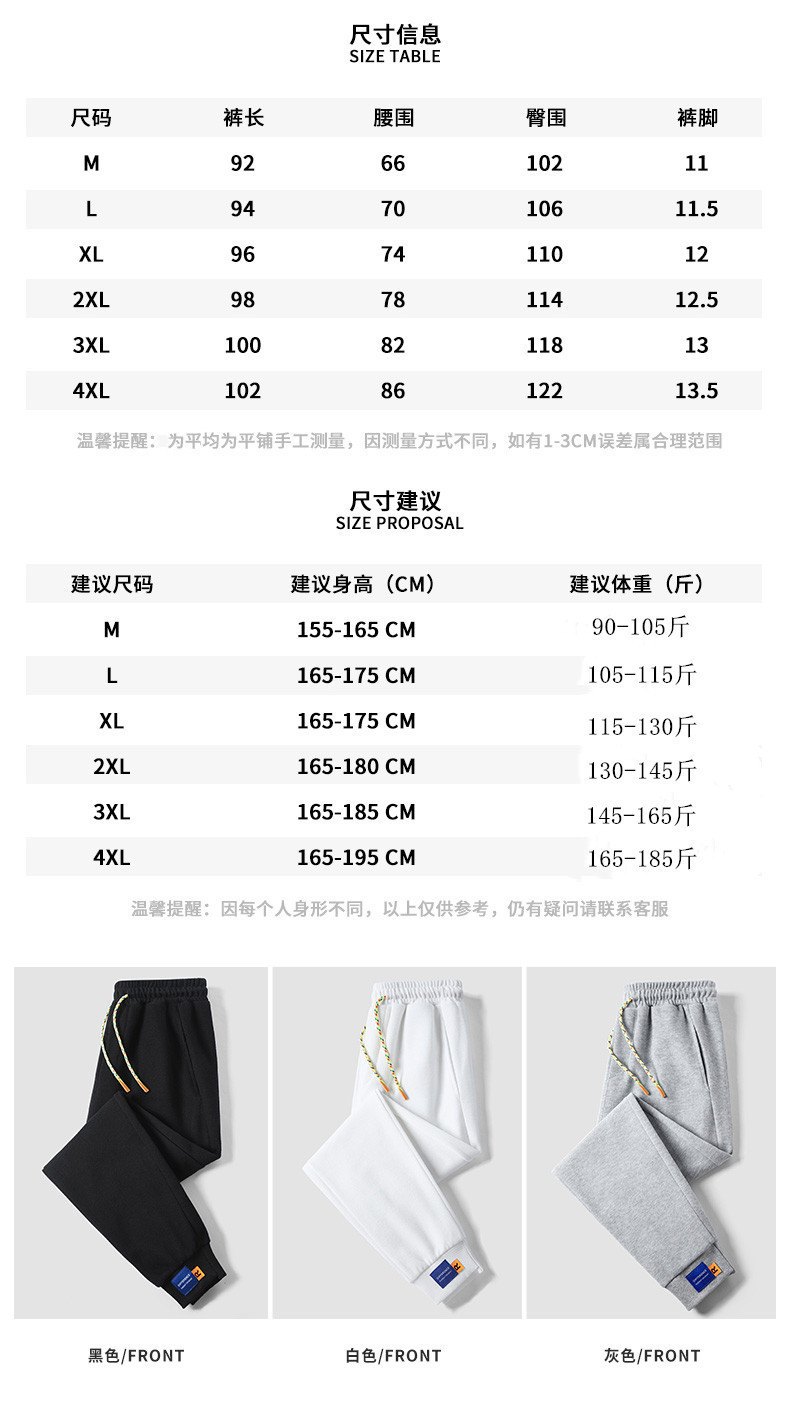 尺寸信息
SIZE TABLE

| 尺码 | 裤长 | 腰围 | 臀围 | 裤脚 |
|---|---|---|---|---|
| M | 92 | 66 | 102 | 11 |
| L | 94 | 70 | 106 | 11.5 |
| XL | 96 | 74 | 110 | 12 |
| 2XL | 98 | 78 | 114 | 12.5 |
| 3XL | 100 | 82 | 118 | 13 |
| 4XL | 102 | 86 | 122 | 13.5 |

温馨提醒：为平均为平铺手工测量，因测量方式不同，如有1-3CM误差属合理范围

尺寸建议
SIZE PROPOSAL

| 建议尺码 | 建议身高（CM） | 建议体重（斤） |
|---|---|---|
| M | 155-165 CM | 90-105斤 |
| L | 165-175 CM | 105-115斤 |
| XL | 165-175 CM | 115-130斤 |
| 2XL | 165-180 CM | 130-145斤 |
| 3XL | 165-185 CM | 145-165斤 |
| 4XL | 165-195 CM | 165-185斤 |

温馨提醒：因每个人身形不同，以上仅供参考，仍有疑问请联系客服

黑色/FRONT

白色/FRONT

灰色/FRONT